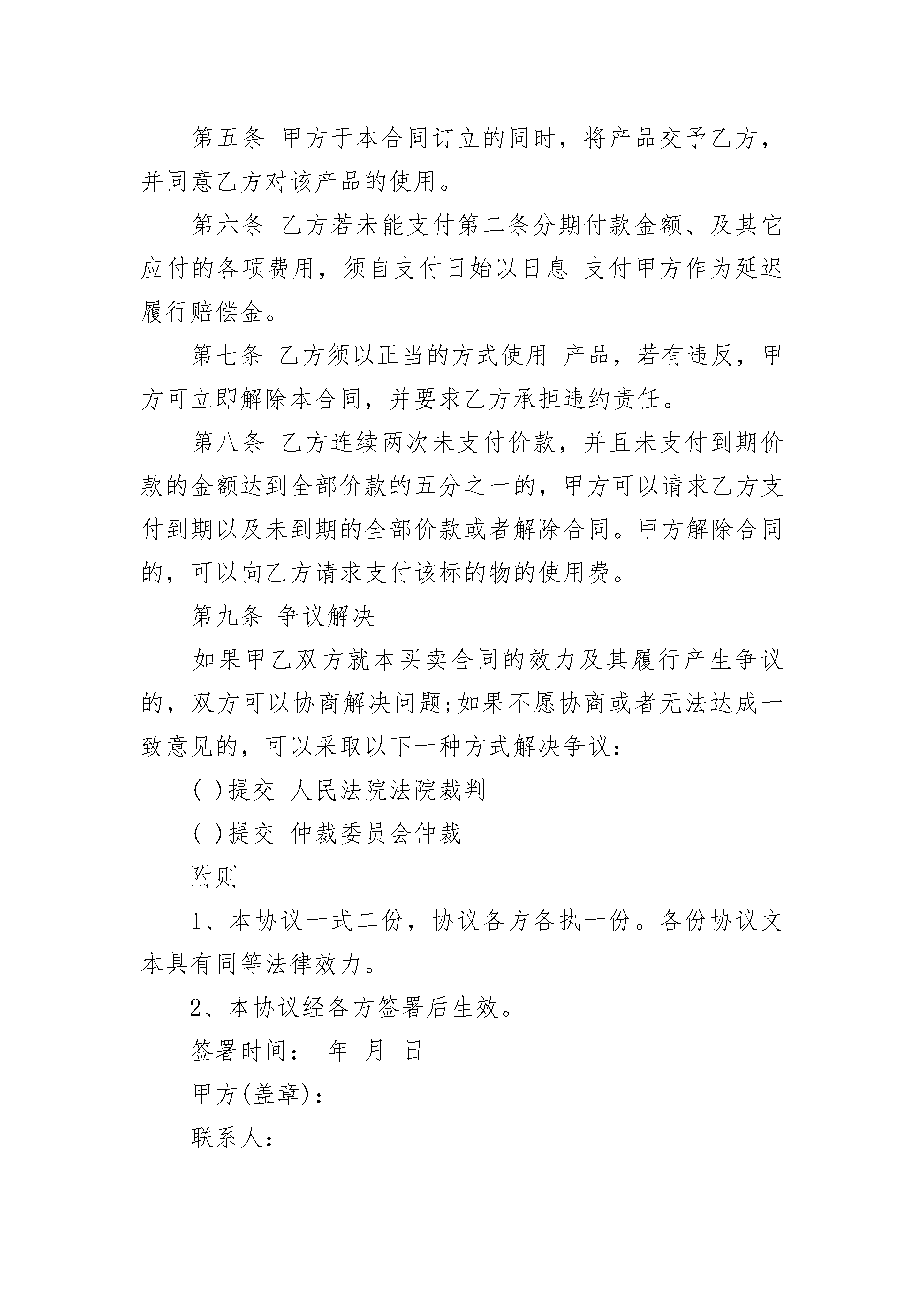 第五条 甲方于本合同订立的同时，将产品交予乙方，并同意乙方对该产品的使用。

第六条 乙方若未能支付第二条分期付款金额、及其它应付的各项费用，须自支付日始以日息 支付甲方作为延迟履行赔偿金。

第七条 乙方须以正当的方式使用 产品，若有违反，甲方可立即解除本合同，并要求乙方承担违约责任。

第八条 乙方连续两次未支付价款，并且未支付到期价款的金额达到全部价款的五分之一的，甲方可以请求乙方支付到期以及未到期的全部价款或者解除合同。甲方解除合同的，可以向乙方请求支付该标的物的使用费。

第九条 争议解决

如果甲乙双方就本买卖合同的效力及其履行产生争议的，双方可以协商解决问题;如果不愿协商或者无法达成一致意见的，可以采取以下一种方式解决争议：

( )提交 人民法院法院裁判

( )提交 仲裁委员会仲裁

附则

1、本协议一式二份，协议各方各执一份。各份协议文本具有同等法律效力。

2、本协议经各方签署后生效。

签署时间： 年 月 日

甲方(盖章)：

联系人：